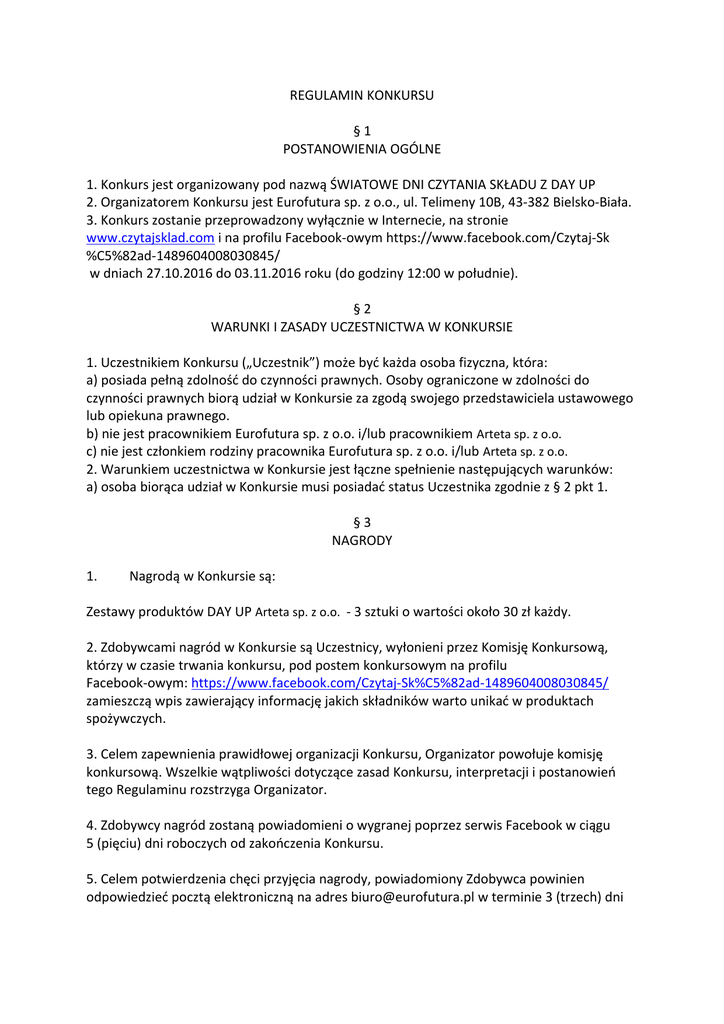 REGULAMIN KONKURSU

§ 1
POSTANOWIENIA OGÓLNE

1. Konkurs jest organizowany pod nazwą ŚWIATOWE DNI CZYTANIA SKŁADU Z DAY UP
2. Organizatorem Konkursu jest Eurofutura sp. z o.o., ul. Telimeny 10B, 43-382 Bielsko-Biała.
3. Konkurs zostanie przeprowadzony wyłącznie w Internecie, na stronie www.czytajsklad.com i na profilu Facebook-owym https://www.facebook.com/Czytaj-Sk%C5%82ad-1489604008030845/
w dniach 27.10.2016 do 03.11.2016 roku (do godziny 12:00 w południe).

§ 2
WARUNKI I ZASADY UCZESTNICTWA W KONKURSIE

1. Uczestnikiem Konkursu („Uczestnik") może być każda osoba fizyczna, która:
a) posiada pełną zdolność do czynności prawnych. Osoby ograniczone w zdolności do czynności prawnych biorą udział w Konkursie za zgodą swojego przedstawiciela ustawowego lub opiekuna prawnego.
b) nie jest pracownikiem Eurofutura sp. z o.o. i/lub pracownikiem Arteta sp. z o.o.
c) nie jest członkiem rodziny pracownika Eurofutura sp. z o.o. i/lub Arteta sp. z o.o.
2. Warunkiem uczestnictwa w Konkursie jest łączne spełnienie następujących warunków:
a) osoba biorąca udział w Konkursie musi posiadać status Uczestnika zgodnie z § 2 pkt 1.

§ 3
NAGRODY

1. Nagrodą w Konkursie są:

Zestawy produktów DAY UP Arteta sp. z o.o. - 3 sztuki o wartości około 30 zł każdy.

2. Zdobywcami nagród w Konkursie są Uczestnicy, wyłonieni przez Komisję Konkursową, którzy w czasie trwania konkursu, pod postem konkursowym na profilu Facebook-owym: https://www.facebook.com/Czytaj-Sk%C5%82ad-1489604008030845/ zamieszczą wpis zawierający informację jakich składników warto unikać w produktach spożywczych.

3. Celem zapewnienia prawidłowej organizacji Konkursu, Organizator powołuje komisję konkursową. Wszelkie wątpliwości dotyczące zasad Konkursu, interpretacji i postanowień tego Regulaminu rozstrzyga Organizator.

4. Zdobywcy nagród zostaną powiadomieni o wygranej poprzez serwis Facebook w ciągu 5 (pięciu) dni roboczych od zakończenia Konkursu.

5. Celem potwierdzenia chęci przyjęcia nagrody, powiadomiony Zdobywca powinien odpowiedzieć pocztą elektroniczną na adres biuro@eurofutura.pl w terminie 3 (trzech) dni